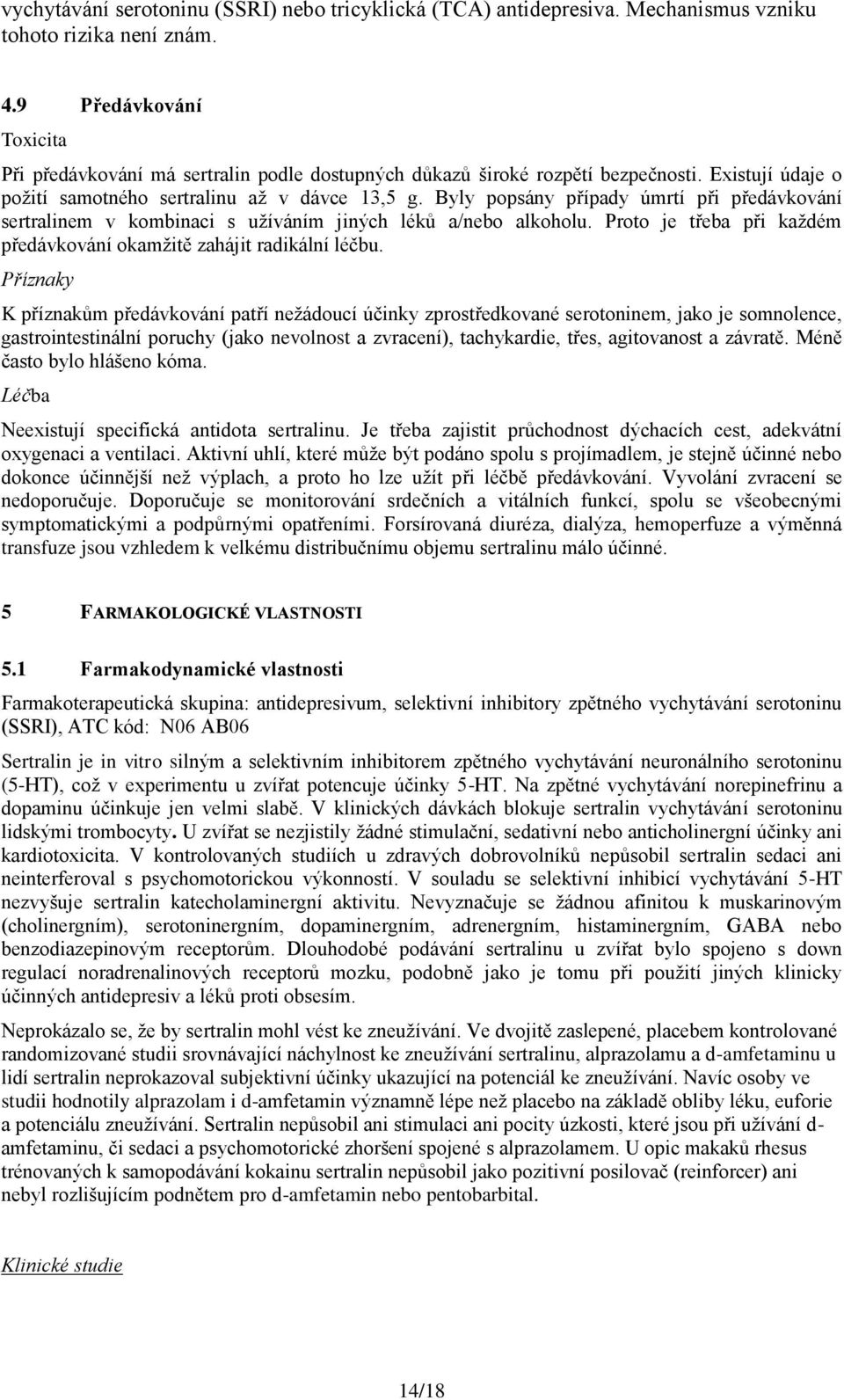 vychytávání serotoninu (SSRI) nebo tricyklická (TCA) antidepresiva. Mechanismus vzniku tohoto rizika není znám.

4.9 Předávkování

Toxicita

Při předávkování má sertralin podle dostupných důkazů široké rozpětí bezpečnosti. Existují údaje o požití samotného sertralinu až v dávce 13,5 g. Byly popsány případy úmrtí při předávkování sertralinem v kombinaci s užíváním jiných léků a/nebo alkoholu. Proto je třeba při každém předávkování okamžitě zahájit radikální léčbu.

Příznaky

K příznakům předávkování patří nežádoucí účinky zprostředkované serotoninem, jako je somnolence, gastrointestinální poruchy (jako nevolnost a zvracení), tachykardie, třes, agitovanost a závratě. Méně často bylo hlášeno kóma.

Léčba

Neexistují specifická antidota sertralinu. Je třeba zajistit průchodnost dýchacích cest, adekvátní oxygenaci a ventilaci. Aktivní uhlí, které může být podáno spolu s projímadlem, je stejně účinné nebo dokonce účinnější než výplach, a proto ho lze užít při léčbě předávkování. Vyvolání zvracení se nedoporučuje. Doporučuje se monitorování srdečních a vitálních funkcí, spolu se všeobecnými symptomatickými a podpůrnými opatřeními. Forsírovaná diuréza, dialýza, hemoperfuze a výměnná transfuze jsou vzhledem k velkému distribučnímu objemu sertralinu málo účinné.

5 FARMAKOLOGICKÉ VLASTNOSTI

5.1 Farmakodynamické vlastnosti

Farmakoterapeutická skupina: antidepresivum, selektivní inhibitory zpětného vychytávání serotoninu (SSRI), ATC kód: N06 AB06

Sertralin je in vitro silným a selektivním inhibitorem zpětného vychytávání neuronálního serotoninu (5-HT), což v experimentu u zvířat potencuje účinky 5-HT. Na zpětné vychytávání norepinefrinu a dopaminu účinkuje jen velmi slabě. V klinických dávkách blokuje sertralin vychytávání serotoninu lidskými trombocyty. U zvířat se nezjistily žádné stimulační, sedativní nebo anticholinergní účinky ani kardiotoxicita. V kontrolovaných studiích u zdravých dobrovolníků nepůsobil sertralin sedaci ani neinterferoval s psychomotorickou výkonností. V souladu se selektivní inhibicí vychytávání 5-HT nezvyšuje sertralin katecholaminergní aktivitu. Nevyznačuje se žádnou afinitou k muskarinovým (cholinergním), serotoninergním, dopaminergním, adrenergním, histaminergním, GABA nebo benzodiazepinovým receptorům. Dlouhodobé podávání sertralinu u zvířat bylo spojeno s down regulací noradrenalinových receptorů mozku, podobně jako je tomu při použití jiných klinicky účinných antidepresiv a léků proti obsesím.

Neprokázalo se, že by sertralin mohl vést ke zneužívání. Ve dvojitě zaslepené, placebem kontrolované randomizované studii srovnávající náchylnost ke zneužívání sertralinu, alprazolamu a d-amfetaminu u lidí sertralin neprokazoval subjektivní účinky ukazující na potenciál ke zneužívání. Navíc osoby ve studii hodnotily alprazolam i d-amfetamin významně lépe než placebo na základě obliby léku, euforie a potenciálu zneužívání. Sertralin nepůsobil ani stimulaci ani pocity úzkosti, které jsou při užívání d-amfetaminu, či sedaci a psychomotorické zhoršení spojené s alprazolamem. U opic makaků rhesus trénovaných k samopodávání kokainu sertralin nepůsobil jako pozitivní posilovač (reinforcer) ani nebyl rozlišujícím podnětem pro d-amfetamin nebo pentobarbital.

Klinické studie

14/18